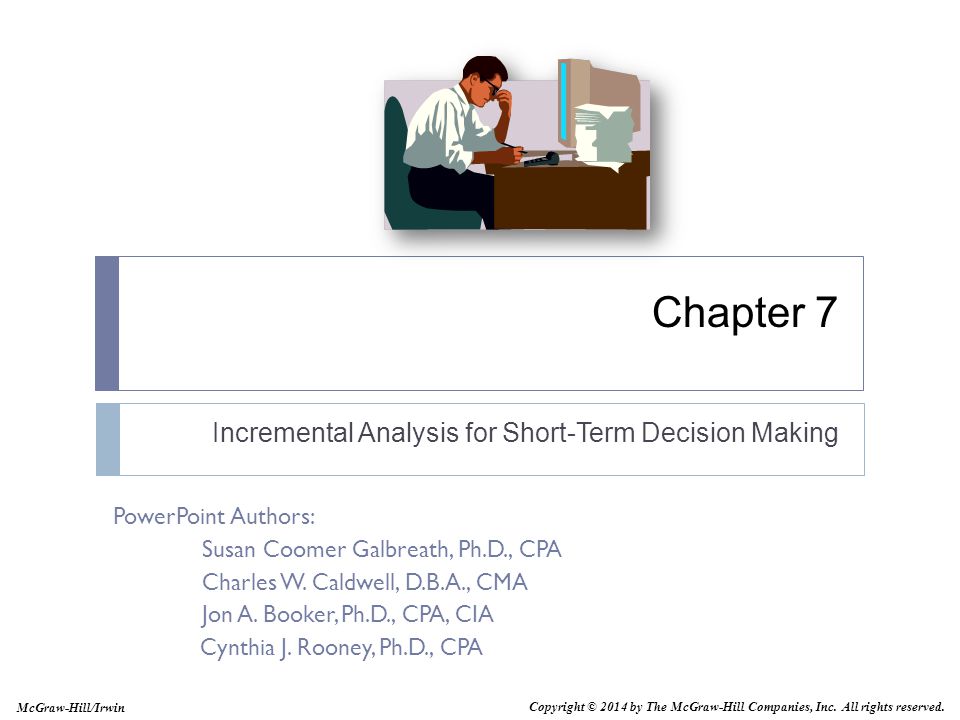 Chapter 7

Incremental Analysis for Short-Term Decision Making

PowerPoint Authors:
Susan Coomer Galbreath, Ph.D., CPA
Charles W. Caldwell, D.B.A., CMA
Jon A. Booker, Ph.D., CPA, CIA
Cynthia J. Rooney, Ph.D., CPA

McGraw-Hill/Irwin

Copyright © 2014 by The McGraw-Hill Companies, Inc. All rights reserved.